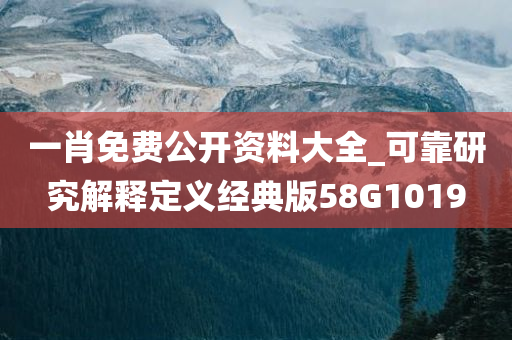 一肖免费公开资料大全_可靠研究解释定义经典版58G1019